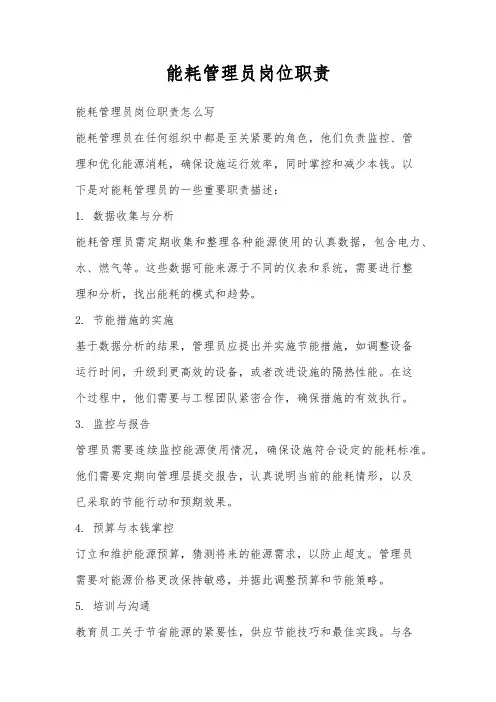 能耗管理员岗位职责

能耗管理员岗位职责怎么写

能耗管理员在任何组织中都是至关紧要的角色，他们负责监控、管理和优化能源消耗，确保设施运行效率，同时掌控和减少本钱。以下是对能耗管理员的一些重要职责描述：

1. 数据收集与分析

能耗管理员需定期收集和整理各种能源使用的认真数据，包含电力、水、燃气等。这些数据可能来源于不同的仪表和系统，需要进行整理和分析，找出能耗的模式和趋势。

2. 节能措施的实施

基于数据分析的结果，管理员应提出并实施节能措施，如调整设备运行时间，升级到更高效的设备，或者改进设施的隔热性能。在这个过程中，他们需要与工程团队紧密合作，确保措施的有效执行。

3. 监控与报告

管理员需要连续监控能源使用情况，确保设施符合设定的能耗标准。他们需要定期向管理层提交报告，认真说明当前的能耗情形，以及已采取的节能行动和预期效果。

4. 预算与本钱掌控

订立和维护能源预算，猜测将来的能源需求，以防止超支。管理员需要对能源价格更改保持敏感，并据此调整预算和节能策略。

5. 培训与沟通

教育员工关于节省能源的紧要性，供应节能技巧和最佳实践。与各